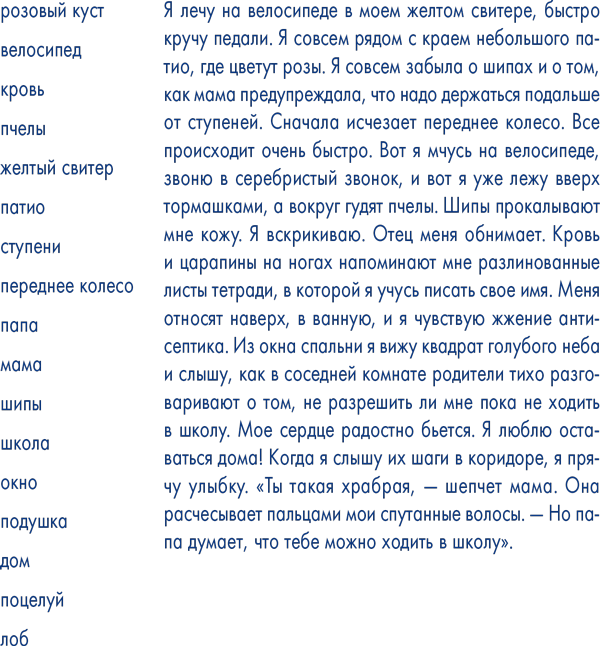 розовый куст

велосипед

кровь

пчелы

желтый свитер

патио

ступени

переднее колесо

папа

мама

шипы

школа

окно

подушка

дом

поцелуй

лоб

Я лечу на велосипеде в моем желтом свитере, быстро кручу педали. Я совсем рядом с краем небольшого патио, где цветут розы. Я совсем забыла о шипах и о том, как мама предупреждала, что надо держаться подальше от ступеней. Сначала исчезает переднее колесо. Все происходит очень быстро. Вот я мчусь на велосипеде, звоню в серебристый звонок, и вот я уже лежу вверх тормашками, а вокруг гудят пчелы. Шипы прокалывают мне кожу. Я вскрикиваю. Отец меня обнимает. Кровь и царапины на ногах напоминают мне разлинованные листы тетради, в которой я учусь писать свое имя. Меня относят наверх, в ванную, и я чувствую жжение антисептика. Из окна спальни я вижу квадрат голубого неба и слышу, как в соседней комнате родители тихо разговаривают о том, не разрешить ли мне пока не ходить в школу. Мое сердце радостно бьется. Я люблю оставаться дома! Когда я слышу их шаги в коридоре, я прячу улыбку. «Ты такая храбрая, — шепчет мама. Она расчесывает пальцами мои спутанные волосы. — Но папа думает, что тебе можно ходить в школу».